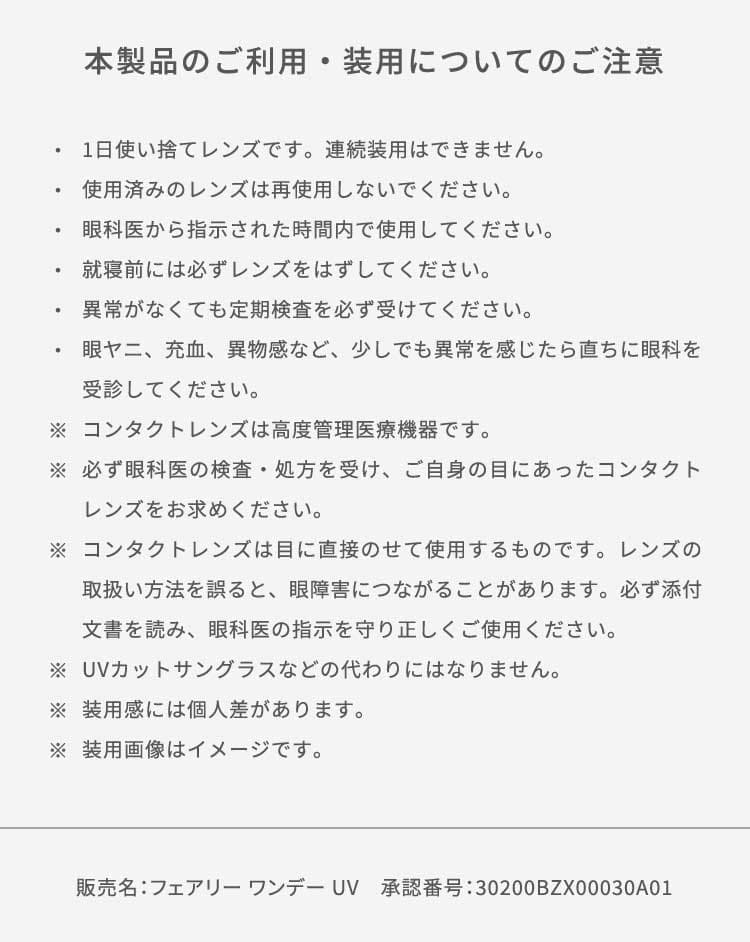 本製品のご利用・装用についてのご注意

・ 1日使い捨てレンズです。連続装用はできません。

・ 使用済みのレンズは再使用しないでください。

・ 眼科医から指示された時間内で使用してください。

・ 就寝前には必ずレンズをはずしてください。

・ 異常がなくても定期検査を必ず受けてください。

・ 眼ヤニ、充血、異物感など、少しでも異常を感じたら直ちに眼科を受診してください。

※ コンタクトレンズは高度管理医療機器です。

※ 必ず眼科医の検査・処方を受け、ご自身の目にあったコンタクトレンズをお求めください。

※ コンタクトレンズは目に直接のせて使用するものです。レンズの取扱い方法を誤ると、眼障害につながることがあります。必ず添付文書を読み、眼科医の指示を守り正しくご使用ください。

※ UVカットサングラスなどの代わりにはなりません。

※ 装用感には個人差があります。

※ 装用画像はイメージです。

販売名:フェアリー ワンデー UV 承認番号:30200BZX00030A01